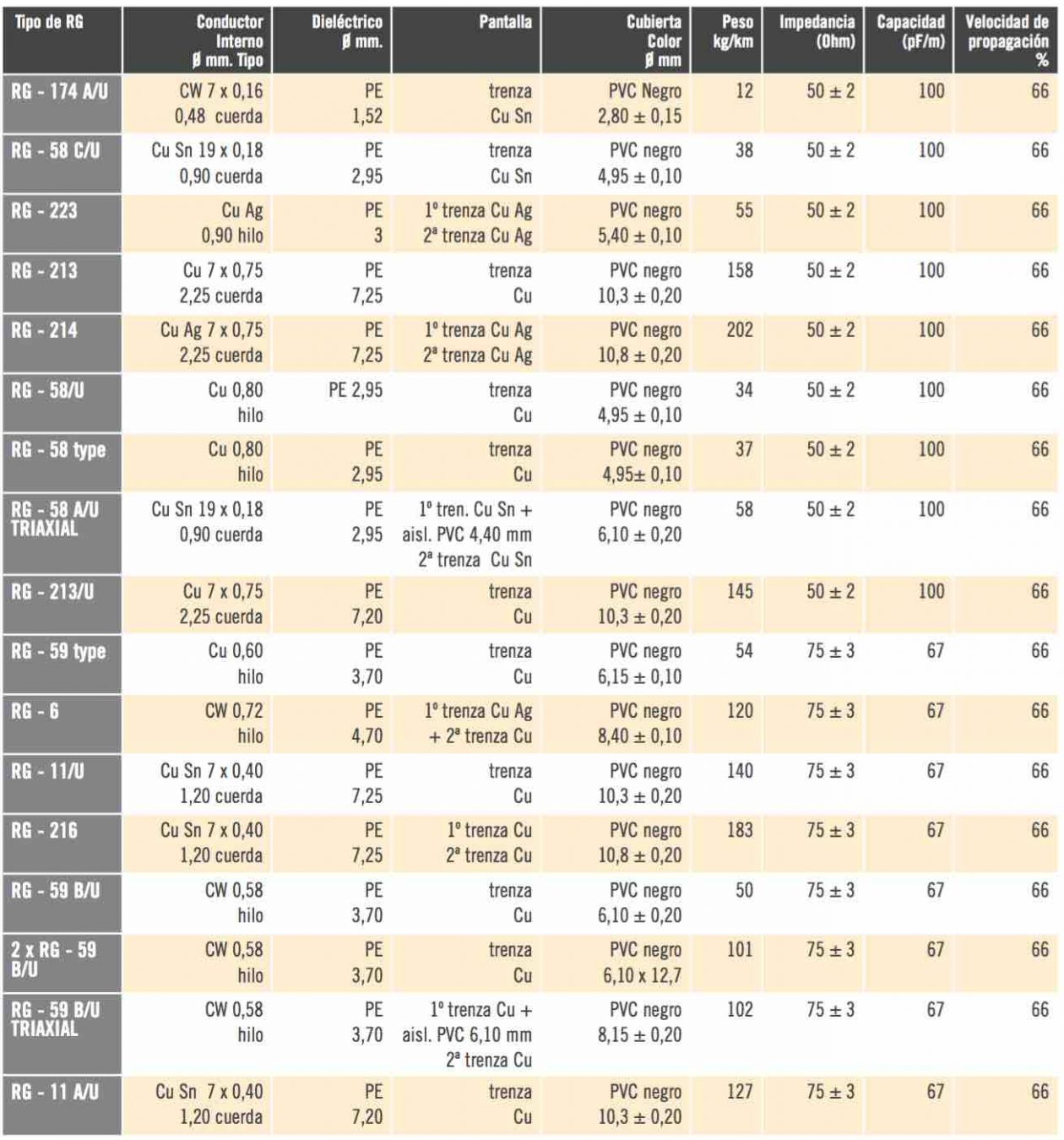 | Tipo de RG | Conductor Interno ø mm. Tipo | Dieléctrico ø mm. | Pantalla | Cubierta Color ø mm | Peso kg/km | Impedancia (Ohm) | Capacidad (pF/m) | Velocidad de propagación % |
|---|---|---|---|---|---|---|---|---|
| RG - 174 A/U | CW 7 x 0,16 0,48 cuerda | PE 1,52 | trenza Cu Sn | PVC Negro 2,80 ± 0,15 | 12 | 50 ± 2 | 100 | 66 |
| RG - 58 C/U | Cu Sn 19 x 0,18 0,90 cuerda | PE 2,95 | trenza Cu Sn | PVC negro 4,95 ± 0,10 | 38 | 50 ± 2 | 100 | 66 |
| RG - 223 | Cu Ag 0,90 hilo | PE 3 | 1º trenza Cu Ag 2ª trenza Cu Ag | PVC negro 5,40 ± 0,10 | 55 | 50 ± 2 | 100 | 66 |
| RG - 213 | Cu 7 x 0,75 2,25 cuerda | PE 7,25 | trenza Cu | PVC negro 10,3 ± 0,20 | 158 | 50 ± 2 | 100 | 66 |
| RG - 214 | Cu Ag 7 x 0,75 2,25 cuerda | PE 7,25 | 1º trenza Cu Ag 2ª trenza Cu Ag | PVC negro 10,8 ± 0,20 | 202 | 50 ± 2 | 100 | 66 |
| RG - 58/U | Cu 0,80 hilo | PE 2,95 | trenza Cu | PVC negro 4,95 ± 0,10 | 34 | 50 ± 2 | 100 | 66 |
| RG - 58 type | Cu 0,80 hilo | PE 2,95 | trenza Cu | PVC negro 4,95± 0,10 | 37 | 50 ± 2 | 100 | 66 |
| RG - 58 A/U TRIAXIAL | Cu Sn 19 x 0,18 0,90 cuerda | PE 2,95 | 1º tren. Cu Sn + aisl. PVC 4,40 mm 2ª trenza Cu Sn | PVC negro 6,10 ± 0,20 | 58 | 50 ± 2 | 100 | 66 |
| RG - 213/U | Cu 7 x 0,75 2,25 cuerda | PE 7,20 | trenza Cu | PVC negro 10,3 ± 0,20 | 145 | 50 ± 2 | 100 | 66 |
| RG - 59 type | Cu 0,60 hilo | PE 3,70 | trenza Cu | PVC negro 6,15 ± 0,10 | 54 | 75 ± 3 | 67 | 66 |
| RG - 6 | CW 0,72 hilo | PE 4,70 | 1º trenza Cu Ag + 2ª trenza Cu | PVC negro 8,40 ± 0,10 | 120 | 75 ± 3 | 67 | 66 |
| RG - 11/U | Cu Sn 7 x 0,40 1,20 cuerda | PE 7,25 | trenza Cu | PVC negro 10,3 ± 0,20 | 140 | 75 ± 3 | 67 | 66 |
| RG - 216 | Cu Sn 7 x 0,40 1,20 cuerda | PE 7,25 | 1º trenza Cu 2ª trenza Cu | PVC negro 10,8 ± 0,20 | 183 | 75 ± 3 | 67 | 66 |
| RG - 59 B/U | CW 0,58 hilo | PE 3,70 | trenza Cu | PVC negro 6,10 ± 0,20 | 50 | 75 ± 3 | 67 | 66 |
| 2 x RG - 59 B/U | CW 0,58 hilo | PE 3,70 | trenza Cu | PVC negro 6,10 x 12,7 | 101 | 75 ± 3 | 67 | 66 |
| RG - 59 B/U TRIAXIAL | CW 0,58 hilo | PE 3,70 | 1º trenza Cu + aisl. PVC 6,10 mm 2ª trenza Cu | PVC negro 8,15 ± 0,20 | 102 | 75 ± 3 | 67 | 66 |
| RG - 11 A/U | Cu Sn 7 x 0,40 1,20 cuerda | PE 7,20 | trenza Cu | PVC negro 10,3 ± 0,20 | 127 | 75 ± 3 | 67 | 66 |